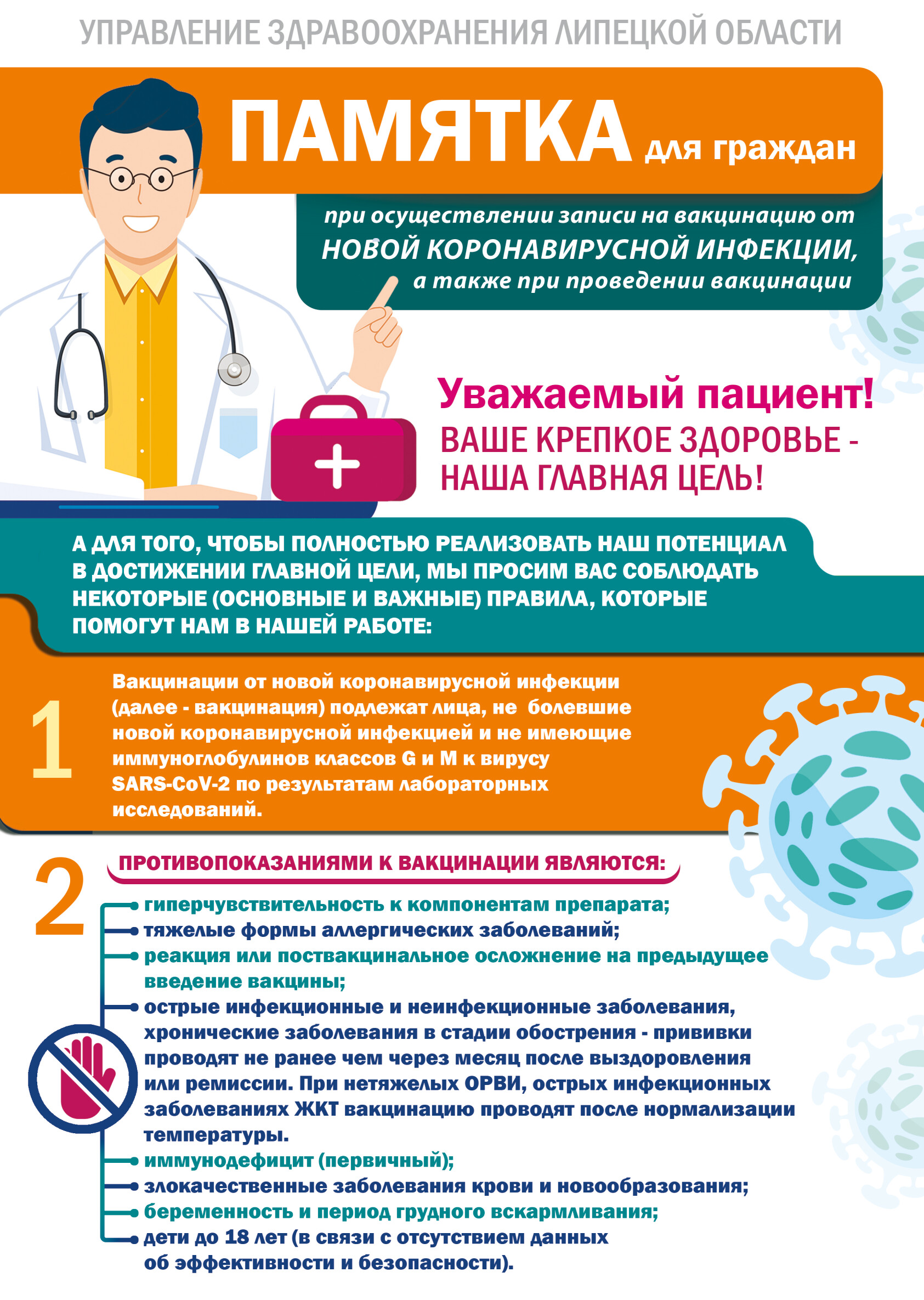 УПРАВЛЕНИЕ ЗДРАВООХРАНЕНИЯ ЛИПЕЦКОЙ ОБЛАСТИ

ПАМЯТКА для граждан

при осуществлении записи на вакцинацию от НОВОЙ КОРОНАВИРУСНОЙ ИНФЕКЦИИ, а также при проведении вакцинации

Уважаемый пациент!
ВАШЕ КРЕПКОЕ ЗДОРОВЬЕ - НАША ГЛАВНАЯ ЦЕЛЬ!

А ДЛЯ ТОГО, ЧТОБЫ ПОЛНОСТЬЮ РЕАЛИЗОВАТЬ НАШ ПОТЕНЦИАЛ В ДОСТИЖЕНИИ ГЛАВНОЙ ЦЕЛИ, МЫ ПРОСИМ ВАС СОБЛЮДАТЬ НЕКОТОРЫЕ (ОСНОВНЫЕ И ВАЖНЫЕ) ПРАВИЛА, КОТОРЫЕ ПОМОГУТ НАМ В НАШЕЙ РАБОТЕ:

1

Вакцинации от новой коронавирусной инфекции (далее - вакцинация) подлежат лица, не болевшие новой коронавирусной инфекцией и не имеющие иммуноглобулинов классов G и M к вирусу SARS-CoV-2 по результатам лабораторных исследований.

2

ПРОТИВОПОКАЗАНИЯМИ К ВАКЦИНАЦИИ ЯВЛЯЮТСЯ:

• гиперчувствительность к компонентам препарата;
• тяжелые формы аллергических заболеваний;
• реакция или поствакцинальное осложнение на предыдущее введение вакцины;
• острые инфекционные и неинфекционные заболевания, хронические заболевания в стадии обострения - прививки проводят не ранее чем через месяц после выздоровления или ремиссии. При нетяжелых ОРВИ, острых инфекционных заболеваниях ЖКТ вакцинацию проводят после нормализации температуры.
• иммунодефицит (первичный);
• злокачественные заболевания крови и новообразования;
• беременность и период грудного вскармливания;
• дети до 18 лет (в связи с отсутствием данных об эффективности и безопасности).